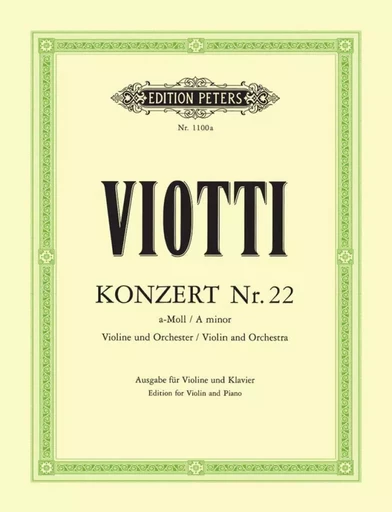 EDITION PETERS

Nr. 1100a

VIOTTI

KONZERT Nr. 22

a-Moll / A minor

Violine und Orchester / Violin and Orchestra

Ausgabe für Violine und Klavier
Edition for Violin and Piano